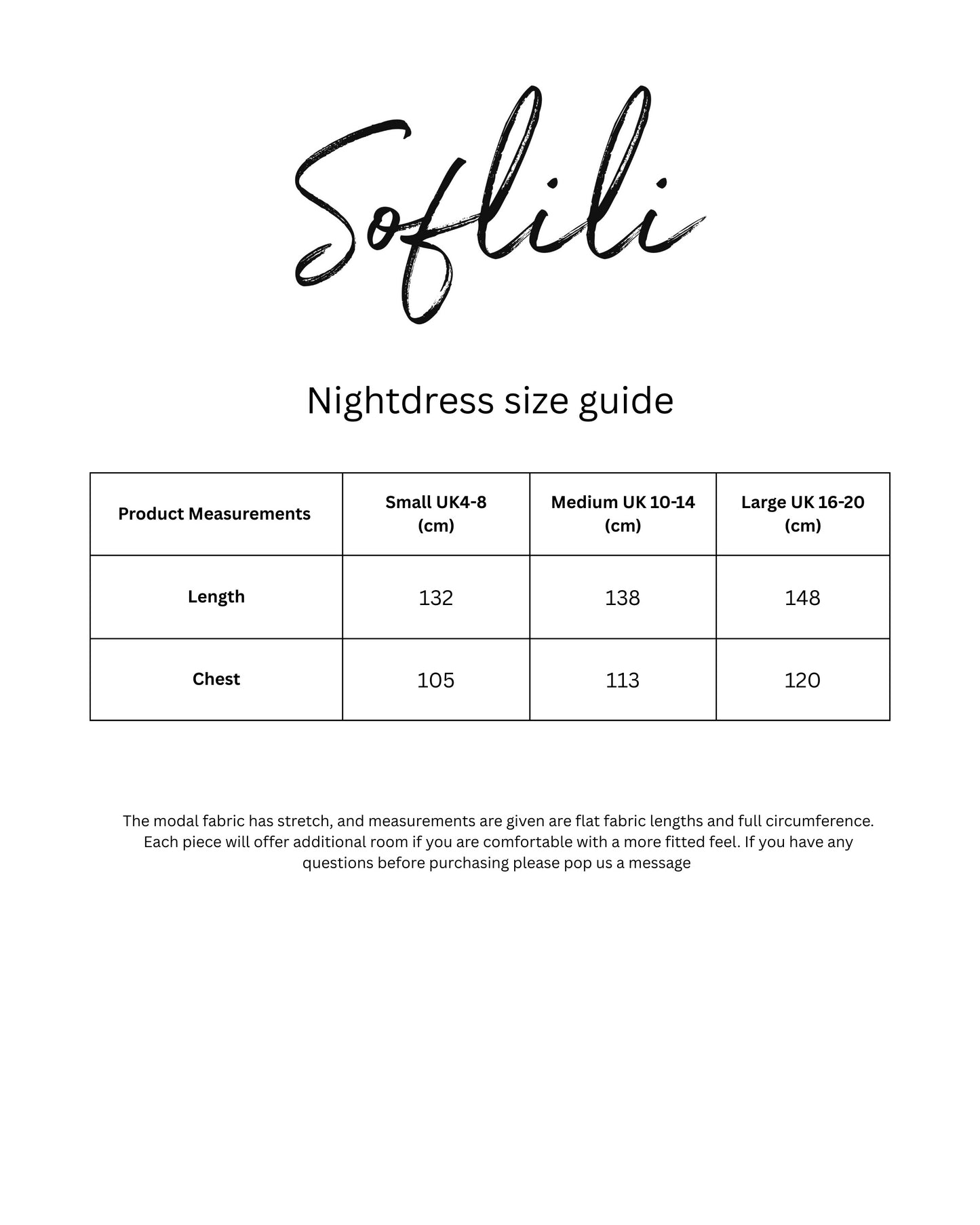 Soflili

Nightdress size guide

| Product Measurements | Small UK4-8 (cm) | Medium UK 10-14 (cm) | Large UK 16-20 (cm) |
|---|---|---|---|
| Length | 132 | 138 | 148 |
| Chest | 105 | 113 | 120 |

The modal fabric has stretch, and measurements are given are flat fabric lengths and full circumference. Each piece will offer additional room if you are comfortable with a more fitted feel. If you have any questions before purchasing please pop us a message